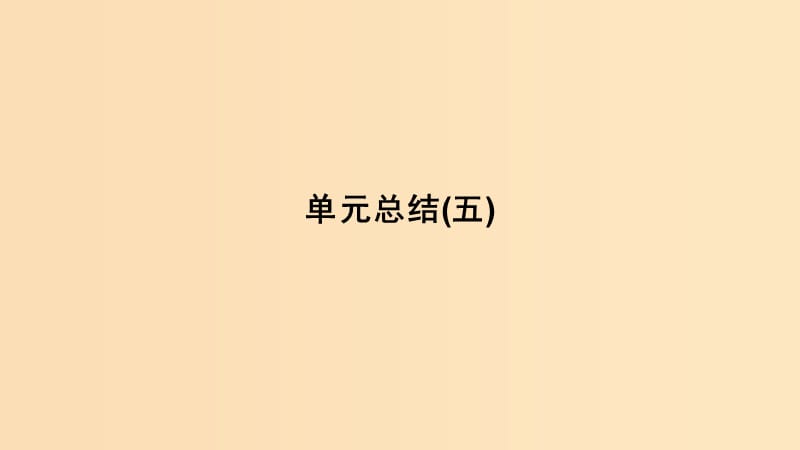 单元总结(五)